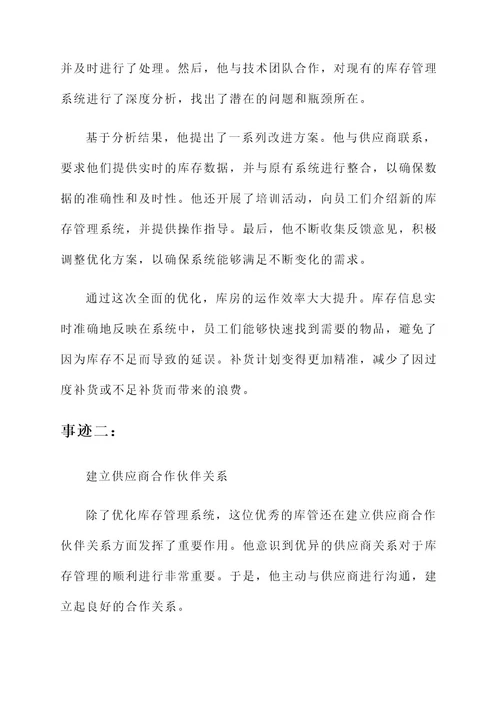 并及时进行了处理。然后，他与技术团队合作，对现有的库存管理系统进行了深度分析，找出了潜在的问题和瓶颈所在。

基于分析结果，他提出了一系列改进方案。他与供应商联系，要求他们提供实时的库存数据，并与原有系统进行整合，以确保数据的准确性和及时性。他还开展了培训活动，向员工们介绍新的库存管理系统，并提供操作指导。最后，他不断收集反馈意见，积极调整优化方案，以确保系统能够满足不断变化的需求。

通过这次全面的优化，库房的运作效率大大提升。库存信息实时准确地反映在系统中，员工们能够快速找到需要的物品，避免了因为库存不足而导致的延误。补货计划变得更加精准，减少了因过度补货或不足补货而带来的浪费。

事迹二：

建立供应商合作伙伴关系

除了优化库存管理系统，这位优秀的库管还在建立供应商合作伙伴关系方面发挥了重要作用。他意识到优异的供应商关系对于库存管理的顺利进行非常重要。于是，他主动与供应商进行沟通，建立起良好的合作关系。